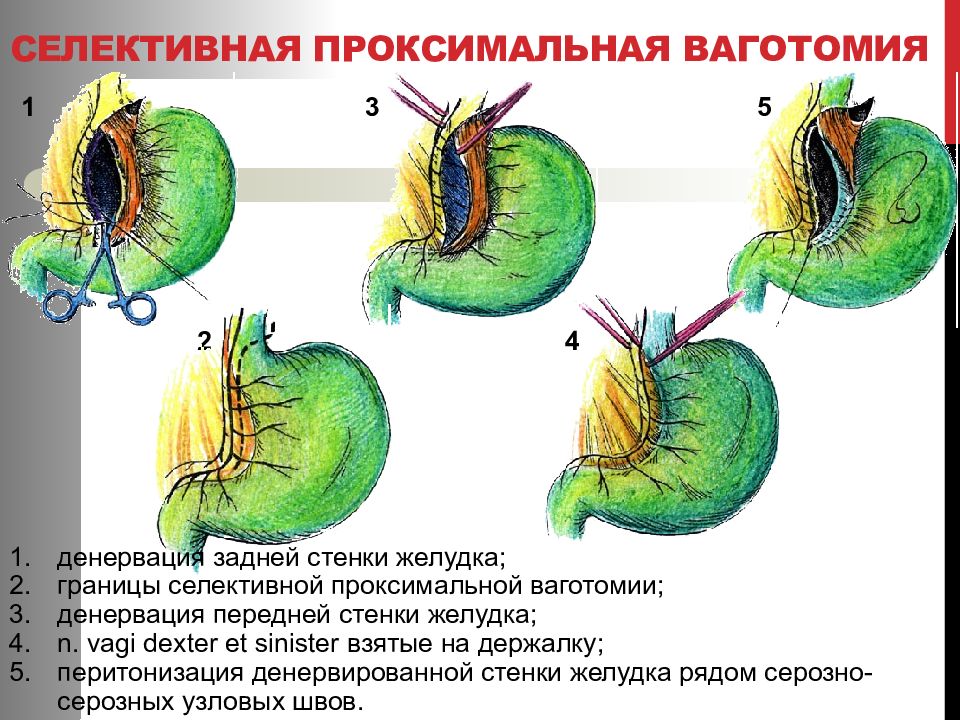 СЕЛЕКТИВНАЯ ПРОКСИМАЛЬНАЯ ВАГОТОМИЯ

1

3

5

2

4

1. денервация задней стенки желудка;
2. границы селективной проксимальной ваготомии;
3. денервация передней стенки желудка;
4. n. vagi dexter et sinister взятые на держалку;
5. перитонизация денервированной стенки желудка рядом серозно-серозных узловых швов.